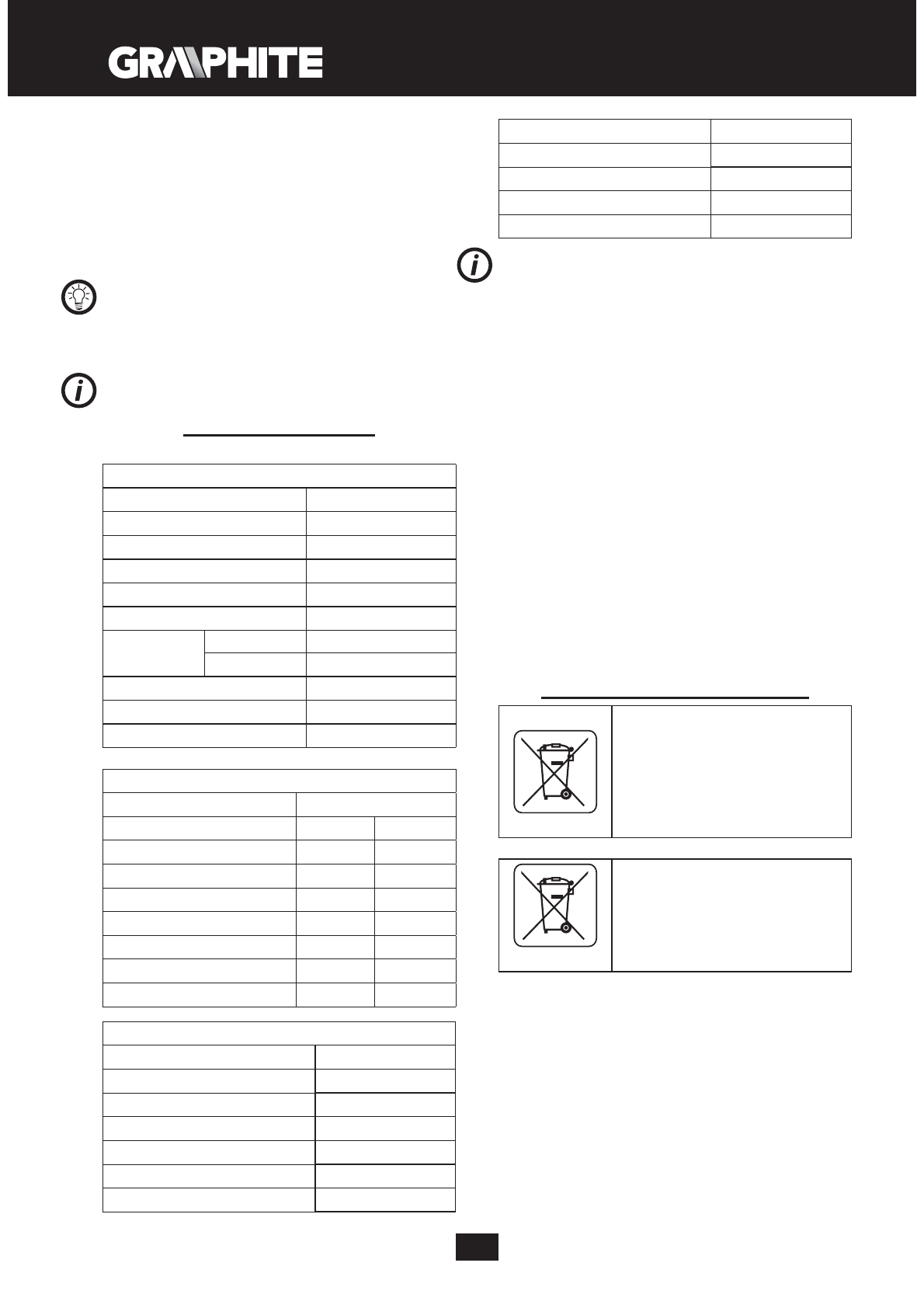 GRAPHITE